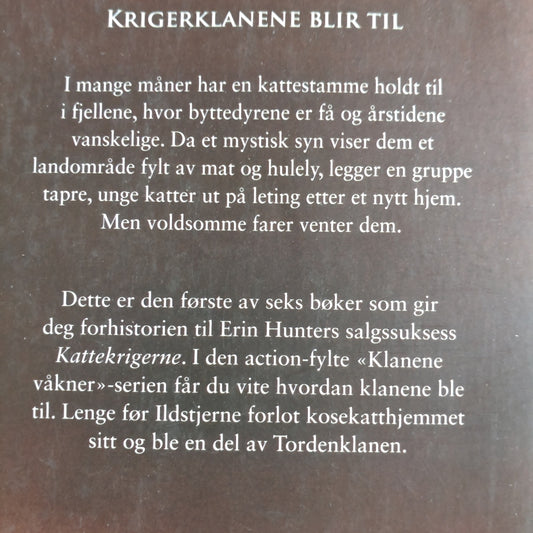 KRIGERKLANENE BLIR TIL

I mange måner har en kattestamme holdt til i fjellene, hvor byttedyrene er få og årstidene vanskelige. Da et mystisk syn viser dem et landområde fylt av mat og hulely, legger en gruppe tapre, unge katter ut på leting etter et nytt hjem. Men voldsomme farer venter dem.

Dette er den første av seks bøker som gir deg forhistorien til Erin Hunters salgssuksess Kattekrigerne. I den action-fylte «Klanene våkner»-serien får du vite hvordan klanene ble til. Lenge før Ildstjerne forlot kosekatthjemmet sitt og ble en del av Tordenklanen.